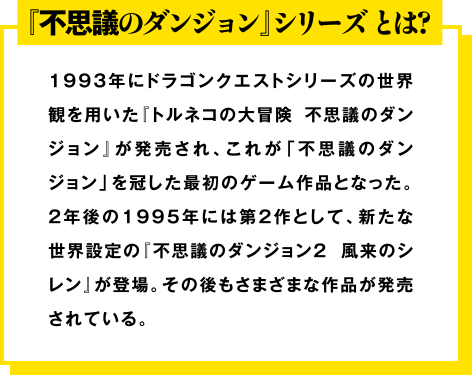 『不思議のダンジョン』シリーズ とは?

１９９３年にドラゴンクエストシリーズの世界観を用いた『トルネコの大冒険　不思議のダンジョン』が発売され、これが「不思議のダンジョン」を冠した最初のゲーム作品となった。２年後の１９９５年には第２作として、新たな世界設定の『不思議のダンジョン２　風来のシレン』が登場。その後もさまざまな作品が発売されている。